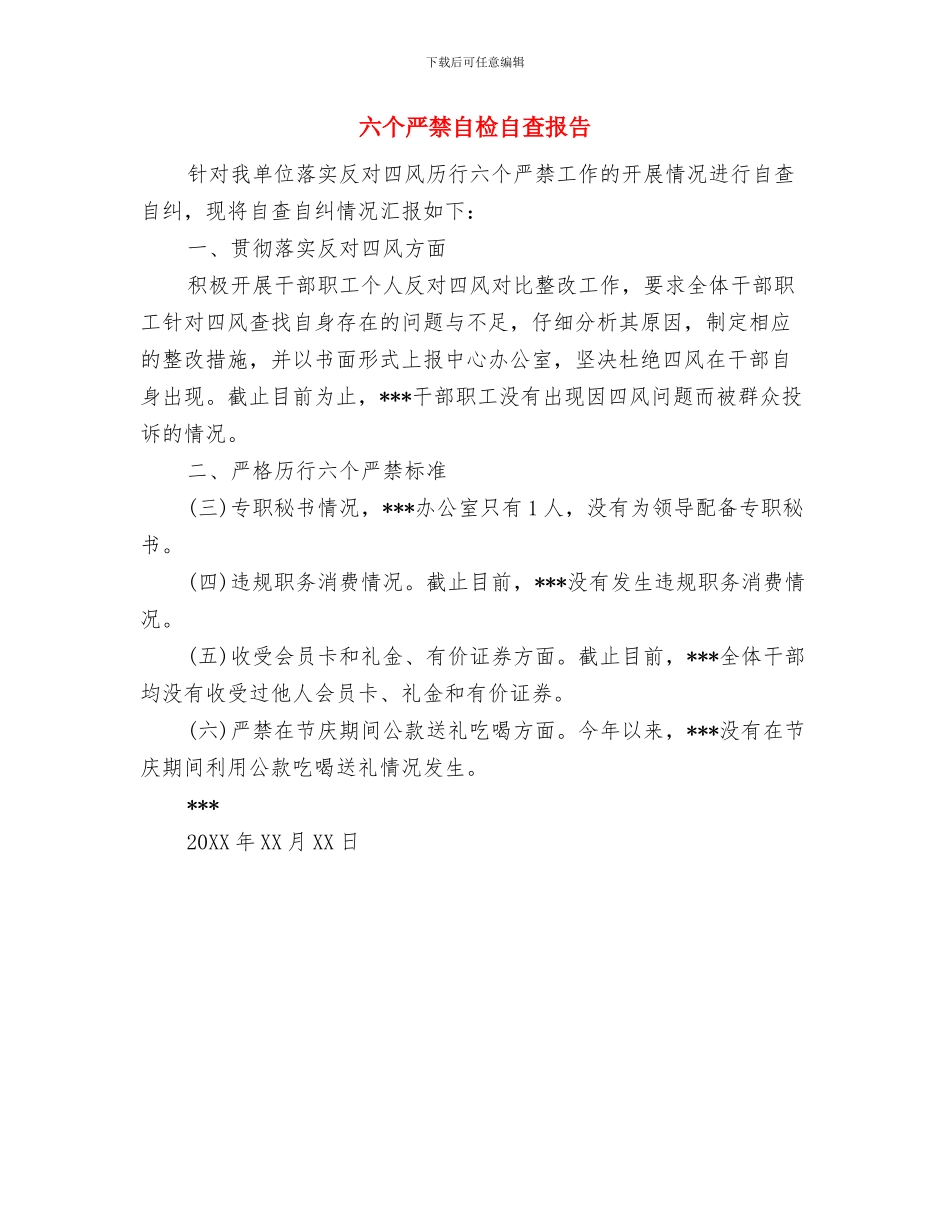 下载后可任意编辑

六个严禁自检自查报告

针对我单位落实反对四风历行六个严禁工作的开展情况进行自查自纠，现将自查自纠情况汇报如下：

一、贯彻落实反对四风方面

积极开展干部职工个人反对四风对比整改工作，要求全体干部职工针对四风查找自身存在的问题与不足，仔细分析其原因，制定相应的整改措施，并以书面形式上报中心办公室，坚决杜绝四风在干部自身出现。截止目前为止，***干部职工没有出现因四风问题而被群众投诉的情况。

二、严格历行六个严禁标准

(三)专职秘书情况，***办公室只有1人，没有为领导配备专职秘书。

(四)违规职务消费情况。截止目前，***没有发生违规职务消费情况。

(五)收受会员卡和礼金、有价证券方面。截止目前，***全体干部均没有收受过他人会员卡、礼金和有价证券。

(六)严禁在节庆期间公款送礼吃喝方面。今年以来，***没有在节庆期间利用公款吃喝送礼情况发生。

***

20XX年XX月XX日